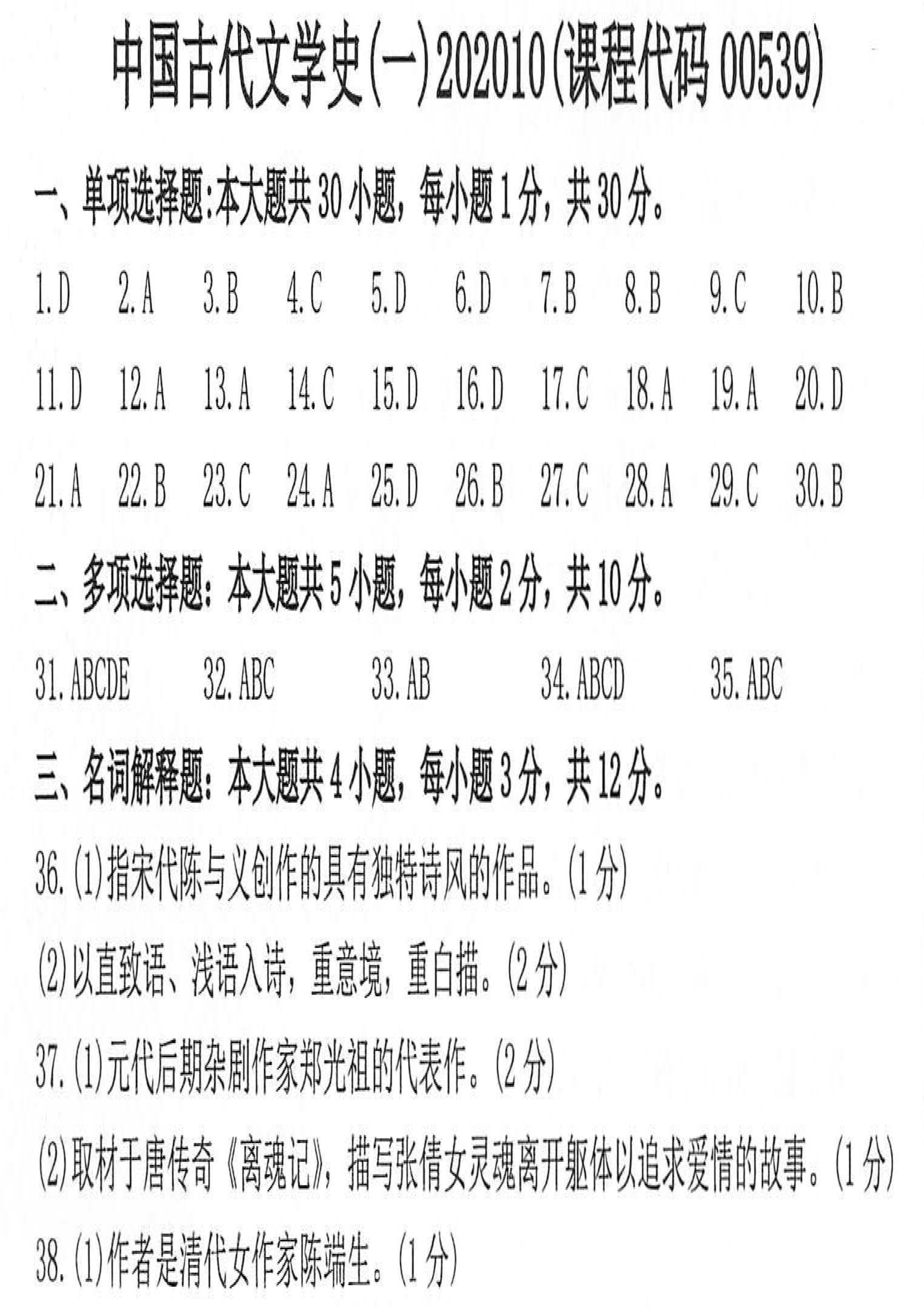 中国古代文学史(一)202010(课程代码 00539)

一、单项选择题:本大题共 30 小题，每小题 1 分，共 30 分。

1.D 2.A 3.B 4.C 5.D 6.D 7.B 8.B 9.C 10.B

11.D 12.A 13.A 14.C 15.D 16.D 17.C 18.A 19.A 20.D

21.A 22.B 23.C 24.A 25.D 26.B 27.C 28.A 29.C 30.B

二、多项选择题：本大题共 5 小题，每小题 2 分，共 10 分。

31.ABCDE 32.ABC 33.AB 34.ABCD 35.ABC

三、名词解释题：本大题共 4 小题，每小题 3 分，共 12 分。

36.(1)指宋代陈与义创作的具有独特诗风的作品。(1 分)

(2)以直致语、浅语入诗，重意境，重白描。(2 分)

37.(1)元代后期杂剧作家郑光祖的代表作。(2 分)

(2)取材于唐传奇《离魂记》，描写张倩女灵魂离开躯体以追求爱情的故事。(1 分)

38.(1)作者是清代女作家陈端生。(1 分)